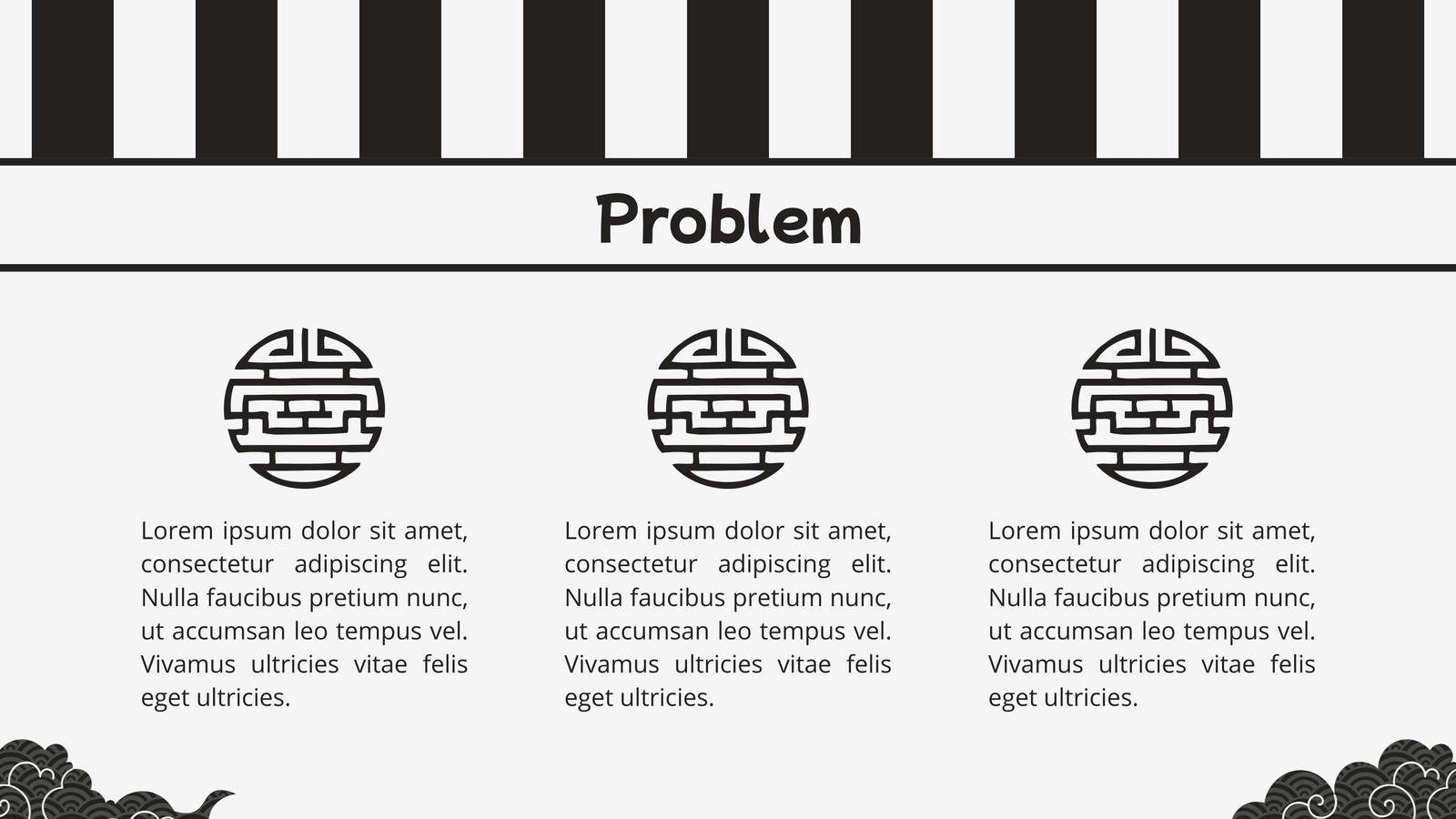 Problem

Lorem ipsum dolor sit amet, consectetur adipiscing elit. Nulla faucibus pretium nunc, ut accumsan leo tempus vel. Vivamus ultricies vitae felis eget ultricies.

Lorem ipsum dolor sit amet, consectetur adipiscing elit. Nulla faucibus pretium nunc, ut accumsan leo tempus vel. Vivamus ultricies vitae felis eget ultricies.

Lorem ipsum dolor sit amet, consectetur adipiscing elit. Nulla faucibus pretium nunc, ut accumsan leo tempus vel. Vivamus ultricies vitae felis eget ultricies.